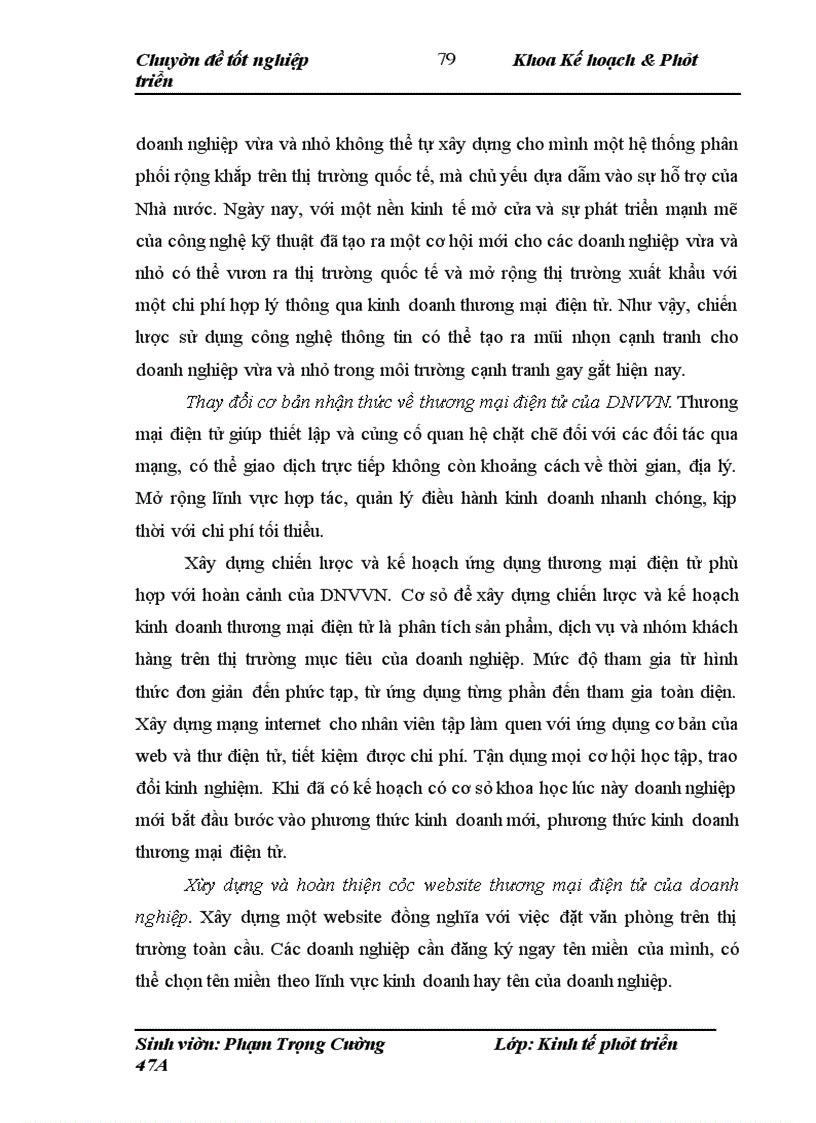 Chuyờn đề tốt nghiệp 79 Khoa Kế hoạch & Phỏt triển

doanh nghiệp vừa và nhỏ không thể tự xây dựng cho mình một hệ thống phân phối rộng khắp trên thị trường quốc tế, mà chủ yếu dựa dẫm vào sự hỗ trợ của Nhà nước. Ngày nay, với một nền kinh tế mở cửa và sự phát triển mạnh mẽ của công nghệ kỹ thuật đã tạo ra một cơ hội mới cho các doanh nghiệp vừa và nhỏ có thể vươn ra thị trường quốc tế và mở rộng thị trường xuất khẩu với một chi phí hợp lý thông qua kinh doanh thương mại điện tử. Như vậy, chiến lược sử dụng công nghệ thông tin có thể tạo ra mũi nhọn cạnh tranh cho doanh nghiệp vừa và nhỏ trong môi trường cạnh tranh gay gắt hiện nay.

Thay đổi cơ bản nhận thức về thương mại điện tử của DNVVN. Thương mại điện tử giúp thiết lập và củng cố quan hệ chặt chẽ đối với các đối tác qua mạng, có thể giao dịch trực tiếp không còn khoảng cách về thời gian, địa lý. Mở rộng lĩnh vực hợp tác, quản lý điều hành kinh doanh nhanh chóng, kịp thời với chi phí tối thiểu.

Xây dựng chiến lược và kế hoạch ứng dụng thương mại điện tử phù hợp với hoàn cảnh của DNVVN. Cơ sở để xây dựng chiến lược và kế hoạch kinh doanh thương mại điện tử là phân tích sản phẩm, dịch vụ và nhóm khách hàng trên thị trường mục tiêu của doanh nghiệp. Mức độ tham gia từ hình thức đơn giản đến phức tạp, từ ứng dụng từng phần đến tham gia toàn diện. Xây dựng mạng internet cho nhân viên tập làm quen với ứng dụng cơ bản của web và thư điện tử, tiết kiệm được chi phí. Tận dụng mọi cơ hội học tập, trao đổi kinh nghiệm. Khi đã có kế hoạch có cơ sở khoa học lúc này doanh nghiệp mới bắt đầu bước vào phương thức kinh doanh mới, phương thức kinh doanh thương mại điện tử.

Xừy dựng và hoàn thiện cỏc website thương mại điện tử của doanh nghiệp. Xây dựng một website đồng nghĩa với việc đặt văn phòng trên thị trường toàn cầu. Các doanh nghiệp cần đăng ký ngay tên miền của mình, có thể chọn tên miền theo lĩnh vực kinh doanh hay tên của doanh nghiệp.

Sinh viờn: Phạm Trọng Cường Lớp: Kinh tế phỏt triển 47A